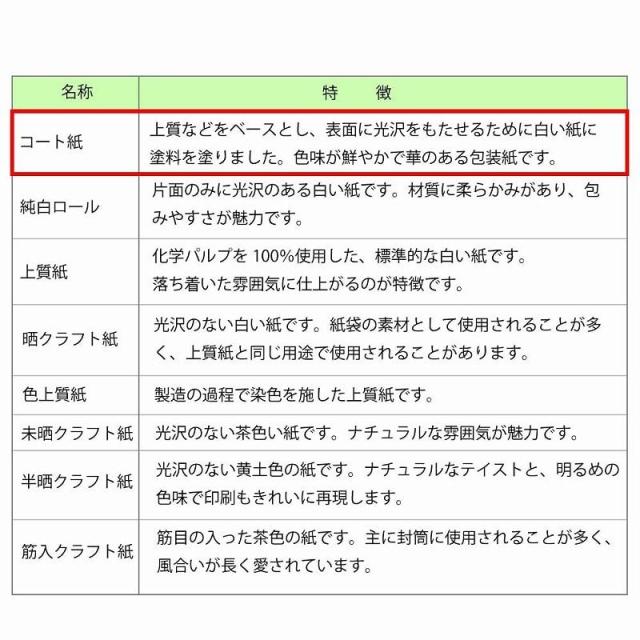 | 名称 | 特　徴 |
|---|---|
| コート紙 | 上質などをベースとし、表面に光沢をもたせるために白い紙に塗料を塗りました。色味が鮮やかで華のある包装紙です。 |
| 純白ロール | 片面のみに光沢のある白い紙です。材質に柔らかみがあり、包みやすさが魅力です。 |
| 上質紙 | 化学パルプを100%使用した、標準的な白い紙です。落ち着いた雰囲気に仕上がるのが特徴です。 |
| 晒クラフト紙 | 光沢のない白い紙です。紙袋の素材として使用されることが多く、上質紙と同じ用途で使用されることがあります。 |
| 色上質紙 | 製造の過程で染色を施した上質紙です。 |
| 未晒クラフト紙 | 光沢のない茶色い紙です。ナチュラルな雰囲気が魅力です。 |
| 半晒クラフト紙 | 光沢のない黄土色の紙です。ナチュラルなテイストと、明るめの色味で印刷もきれいに再現します。 |
| 筋入クラフト紙 | 筋目の入った茶色の紙です。主に封筒に使用されることが多く、風合いが長く愛されています。 |